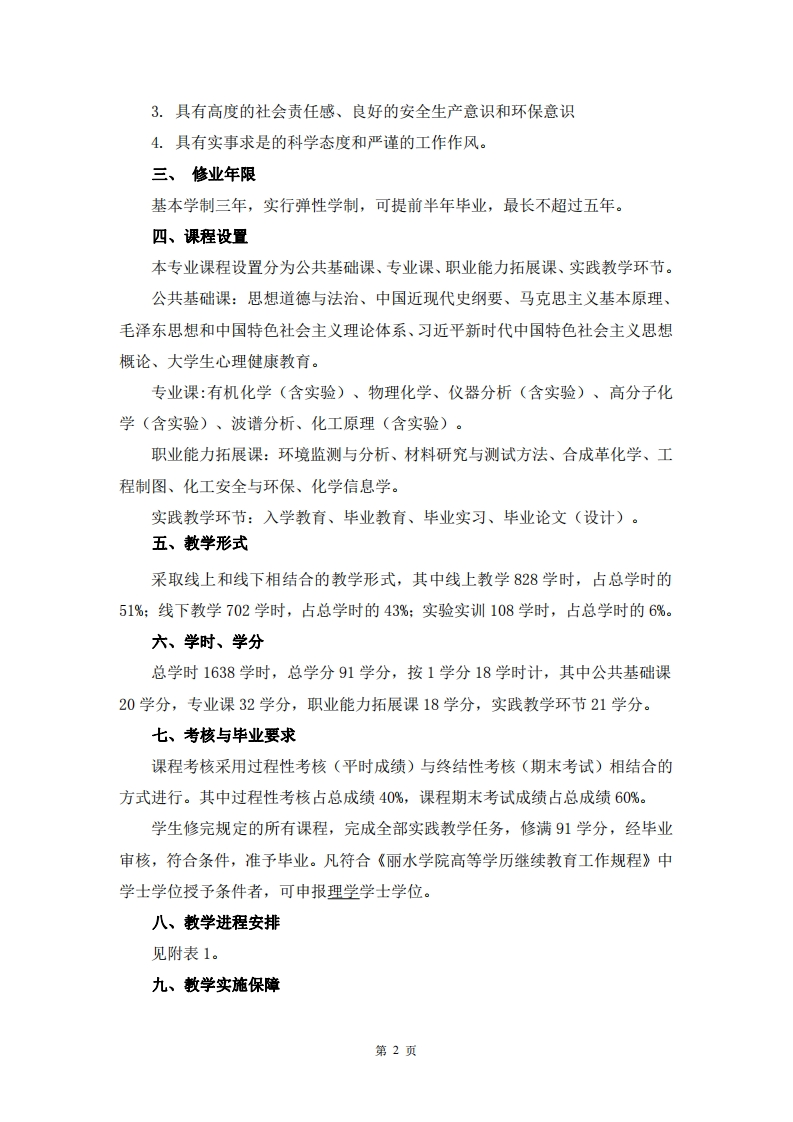 3. 具有高度的社会责任感、良好的安全生产意识和环保意识

4. 具有实事求是的科学态度和严谨的工作作风。

三、 修业年限

基本学制三年，实行弹性学制，可提前半年毕业，最长不超过五年。

四、课程设置

本专业课程设置分为公共基础课、专业课、职业能力拓展课、实践教学环节。

公共基础课：思想道德与法治、中国近现代史纲要、马克思主义基本原理、毛泽东思想和中国特色社会主义理论体系、习近平新时代中国特色社会主义思想概论、大学生心理健康教育。

专业课:有机化学（含实验）、物理化学、仪器分析（含实验）、高分子化学（含实验）、波谱分析、化工原理（含实验）。

职业能力拓展课：环境监测与分析、材料研究与测试方法、合成革化学、工程制图、化工安全与环保、化学信息学。

实践教学环节：入学教育、毕业教育、毕业实习、毕业论文（设计）。

五、教学形式

采取线上和线下相结合的教学形式，其中线上教学 828 学时，占总学时的 51%；线下教学 702 学时，占总学时的 43%；实验实训 108 学时，占总学时的 6%。

六、学时、学分

总学时 1638 学时，总学分 91 学分，按 1 学分 18 学时计，其中公共基础课 20 学分，专业课 32 学分，职业能力拓展课 18 学分，实践教学环节 21 学分。

七、考核与毕业要求

课程考核采用过程性考核（平时成绩）与终结性考核（期末考试）相结合的方式进行。其中过程性考核占总成绩 40%，课程期末考试成绩占总成绩 60%。

学生修完规定的所有课程，完成全部实践教学任务，修满 91 学分，经毕业审核，符合条件，准予毕业。凡符合《丽水学院高等学历继续教育工作规程》中学士学位授予条件者，可申报理学学士学位。

八、教学进程安排

见附表 1。

九、教学实施保障

第 2 页